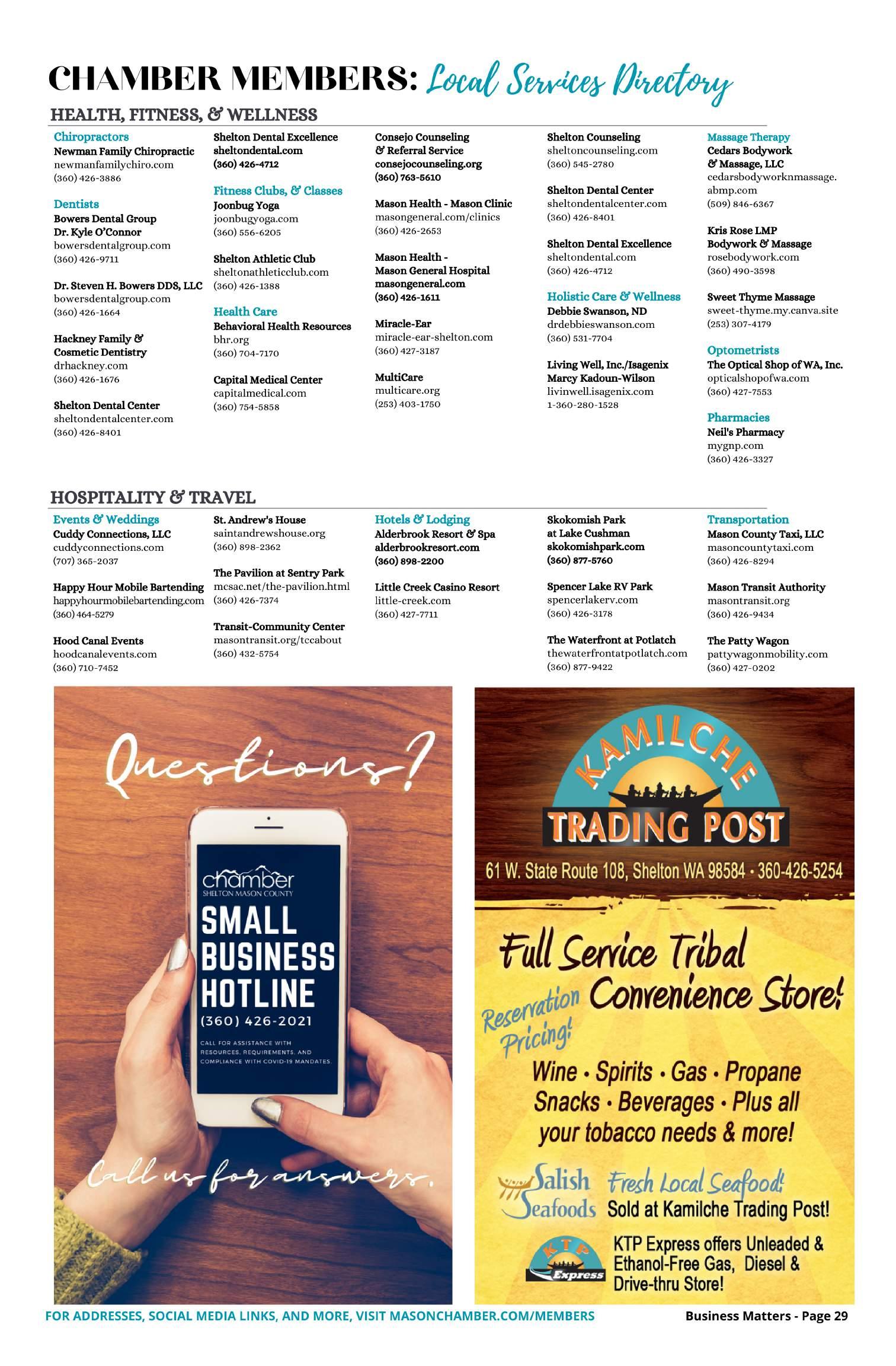 CHAMBER MEMBERS: Local Services Directory

HEALTH, FITNESS, & WELLNESS

Chiropractors
Newman Family Chiropractic
newmanfamilychiro.com
(360) 426-3886

Dentists
Bowers Dental Group
Dr. Kyle O'Connor
bowersdentalgroup.com
(360) 426-9711

Dr. Steven H. Bowers DDS, LLC
bowersdentalgroup.com
(360) 426-1664

Hackney Family & Cosmetic Dentistry
drhackney.com
(360) 426-1676

Shelton Dental Center
sheltondentalcenter.com
(360) 426-8401

Shelton Dental Excellence
sheltondental.com
(360) 426-4712

Fitness Clubs, & Classes
Joonbug Yoga
joonbugyoga.com
(360) 556-6205

Shelton Athletic Club
sheltonathleticclub.com
(360) 426-1388

Health Care
Behavioral Health Resources
bhr.org
(360) 704-7170

Capital Medical Center
capitalmedical.com
(360) 754-5858

Consejo Counseling & Referral Service
consejocounseling.org
(360) 763-5610

Mason Health - Mason Clinic
masongeneral.com/clinics
(360) 426-2653

Mason Health - Mason General Hospital
masongeneral.com
(360) 426-1611

Miracle-Ear
miracle-ear-shelton.com
(360) 427-3187

MultiCare
multicare.org
(253) 403-1750

Shelton Counseling
sheltoncounseling.com
(360) 545-2780

Shelton Dental Center
sheltondentalcenter.com
(360) 426-8401

Shelton Dental Excellence
sheltondental.com
(360) 426-4712

Holistic Care & Wellness
Debbie Swanson, ND
drdebbieswanson.com
(360) 531-7704

Living Well, Inc./Isagenix
Marcy Kadoun-Wilson
livinwell.isagenix.com
1-360-280-1528

Massage Therapy
Cedars Bodywork & Massage, LLC
cedarsbodyworknmassage.abmp.com
(509) 846-6367

Kris Rose LMP Bodywork & Massage
rosebodywork.com
(360) 490-3598

Sweet Thyme Massage
sweet-thyme.my.canva.site
(253) 307-4179

Optometrists
The Optical Shop of WA, Inc.
opticalshopofwa.com
(360) 427-7553

Pharmacies
Neil's Pharmacy
mygnp.com
(360) 426-3327

HOSPITALITY & TRAVEL

Events & Weddings
Cuddy Connections, LLC
cuddyconnections.com
(707) 365-2037

Happy Hour Mobile Bartending
happyhourmobilebartending.com
(360) 464-5279

Hood Canal Events
hoodcanalevents.com
(360) 710-7452

St. Andrew's House
saintandrewshouse.org
(360) 898-2362

The Pavilion at Sentry Park
mcsac.net/the-pavilion.html
(360) 426-7374

Transit-Community Center
masontransit.org/tccabout
(360) 432-5754

Hotels & Lodging
Alderbrook Resort & Spa
alderbrookresort.com
(360) 898-2200

Little Creek Casino Resort
little-creek.com
(360) 427-7711

Skokomish Park at Lake Cushman
skokomishpark.com
(360) 877-5760

Spencer Lake RV Park
spencerlakerv.com
(360) 426-3178

The Waterfront at Potlatch
thewaterfrontatpotlatch.com
(360) 877-9422

Transportation
Mason County Taxi, LLC
masoncountytaxi.com
(360) 426-8294

Mason Transit Authority
masontransit.org
(360) 426-9434

The Patty Wagon
pattywagonmobility.com
(360) 427-0202

Questions?
chamber
SHELTON MASON COUNTY
SMALL BUSINESS HOTLINE
(360) 426-2021
CALL FOR ASSISTANCE WITH RESOURCES, REQUIREMENTS, AND COMPLIANCE WITH COVID-19 MANDATES.
Call us for answers.

KAMILCHE TRADING POST
61 W. State Route 108, Shelton WA 98584 • 360-426-5254
Full Service Tribal Convenience Store!
Reservation Pricing!
Wine • Spirits • Gas • Propane Snacks • Beverages • Plus all your tobacco needs & more!
Salish Seafoods Fresh Local Seafood! Sold at Kamilche Trading Post!
KTP Express
KTP Express offers Unleaded & Ethanol-Free Gas, Diesel & Drive-thru Store!

FOR ADDRESSES, SOCIAL MEDIA LINKS, AND MORE, VISIT MASONCHAMBER.COM/MEMBERS
Business Matters - Page 29